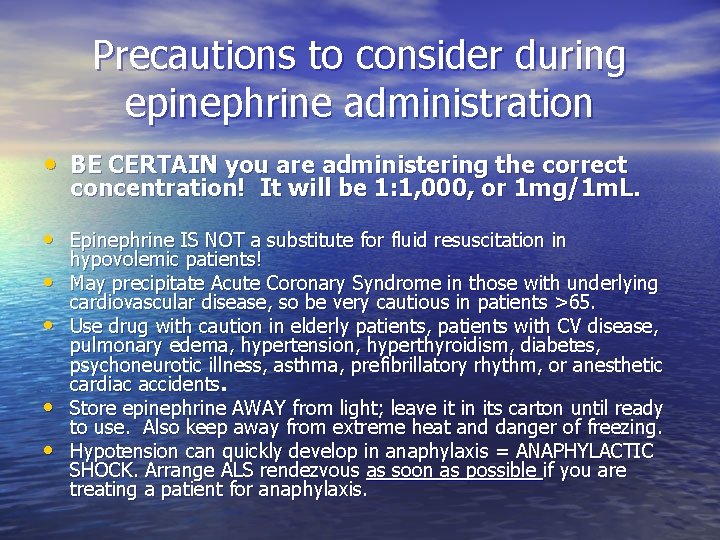 Precautions to consider during epinephrine administration

• BE CERTAIN you are administering the correct concentration! It will be 1:1,000, or 1mg/1mL.

• Epinephrine IS NOT a substitute for fluid resuscitation in hypovolemic patients!
• May precipitate Acute Coronary Syndrome in those with underlying cardiovascular disease, so be very cautious in patients >65.
• Use drug with caution in elderly patients, patients with CV disease, pulmonary edema, hypertension, hyperthyroidism, diabetes, psychoneurotic illness, asthma, prefibrillatory rhythm, or anesthetic cardiac accidents.
• Store epinephrine AWAY from light; leave it in its carton until ready to use. Also keep away from extreme heat and danger of freezing.
• Hypotension can quickly develop in anaphylaxis = ANAPHYLACTIC SHOCK. Arrange ALS rendezvous as soon as possible if you are treating a patient for anaphylaxis.